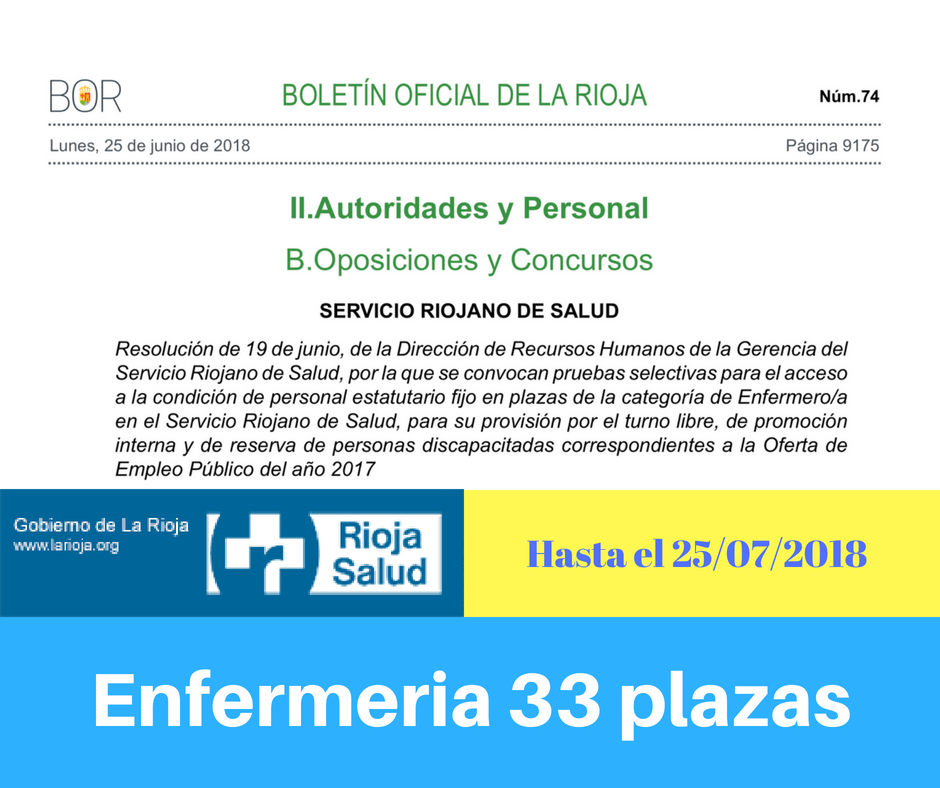 BOR

BOLETÍN OFICIAL DE LA RIOJA

Núm.74

Lunes, 25 de junio de 2018

Página 9175

II.Autoridades y Personal

B.Oposiciones y Concursos

SERVICIO RIOJANO DE SALUD

Resolución de 19 de junio, de la Dirección de Recursos Humanos de la Gerencia del Servicio Riojano de Salud, por la que se convocan pruebas selectivas para el acceso a la condición de personal estatutario fijo en plazas de la categoría de Enfermero/a en el Servicio Riojano de Salud, para su provisión por el turno libre, de promoción interna y de reserva de personas discapacitadas correspondientes a la Oferta de Empleo Público del año 2017

Gobierno de La Rioja
www.larioja.org

Rioja Salud

Hasta el 25/07/2018

Enfermeria 33 plazas